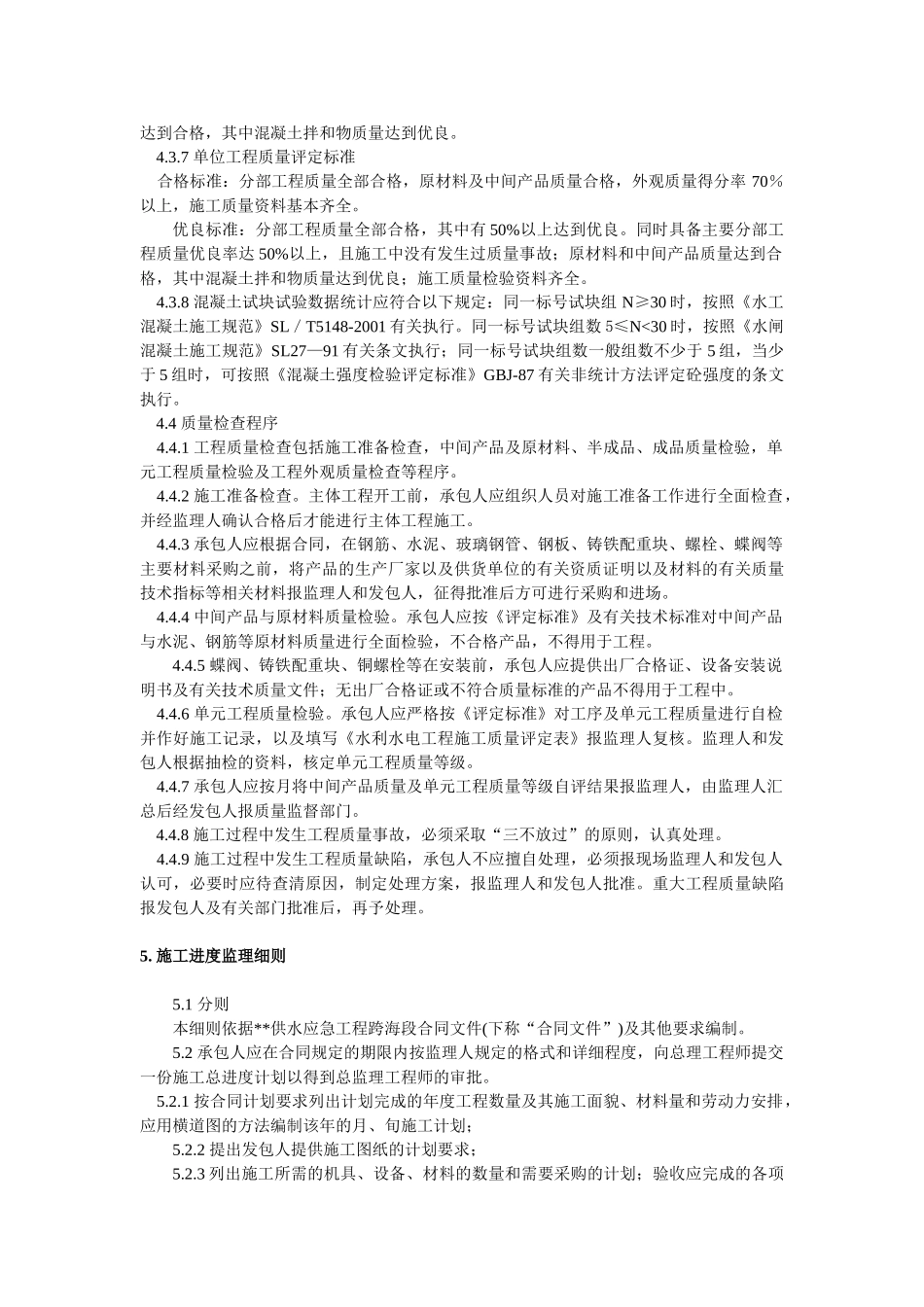 达到合格，其中混凝土拌和物质量达到优良。

4.3.7 单位工程质量评定标准

合格标准：分部工程质量全部合格，原材料及中间产品质量合格，外观质量得分率 70％以上，施工质量资料基本齐全。

优良标准：分部工程质量全部合格，其中有 50%以上达到优良。同时具备主要分部工程质量优良率达 50%以上，且施工中没有发生过质量事故；原材料和中间产品质量达到合格，其中混凝土拌和物质量达到优良；施工质量检验资料齐全。

4.3.8 混凝土试块试验数据统计应符合以下规定：同一标号试块组 N≥30 时，按照《水工混凝土施工规范》SL／T5148-2001 有关执行。同一标号试块组数 5≤N<30 时，按照《水闸混凝土施工规范》SL27—91 有关条文执行；同一标号试块组数一般组数不少于 5 组，当少于 5 组时，可按照《混凝土强度检验评定标准》GBJ-87 有关非统计方法评定砼强度的条文执行。

4.4 质量检查程序

4.4.1 工程质量检查包括施工准备检查，中间产品及原材料、半成品、成品质量检验，单元工程质量检验及工程外观质量检查等程序。

4.4.2 施工准备检查。主体工程开工前，承包人应组织人员对施工准备工作进行全面检查，并经监理人确认合格后才能进行主体工程施工。

4.4.3 承包人应根据合同，在钢筋、水泥、玻璃钢管、钢板、铸铁配重块、螺栓、蝶阀等主要材料采购之前，将产品的生产厂家以及供货单位的有关资质证明以及材料的有关质量技术指标等相关材料报监理人和发包人，征得批准后方可进行采购和进场。

4.4.4 中间产品与原材料质量检验。承包人应按《评定标准》及有关技术标准对中间产品与水泥、钢筋等原材料质量进行全面检验，不合格产品，不得用于工程。

4.4.5 蝶阀、铸铁配重块、铜螺栓等在安装前，承包人应提供出厂合格证、设备安装说明书及有关技术质量文件；无出厂合格证或不符合质量标准的产品不得用于工程中。

4.4.6 单元工程质量检验。承包人应严格按《评定标准》对工序及单元工程质量进行自检并作好施工记录，以及填写《水利水电工程施工质量评定表》报监理人复核。监理人和发包人根据抽检的资料，核定单元工程质量等级。

4.4.7 承包人应按月将中间产品质量及单元工程质量等级自评结果报监理人，由监理人汇总后经发包人报质量监督部门。

4.4.8 施工过程中发生工程质量事故，必须采取“三不放过”的原则，认真处理。

4.4.9 施工过程中发生工程质量缺陷，承包人不应擅自处理，必须报现场监理人和发包人认可，必要时应待查清原因，制定处理方案，报监理人和发包人批准。重大工程质量缺陷报发包人及有关部门批准后，再予处理。

5. 施工进度监理细则

5.1 分则

本细则依据**供水应急工程跨海段合同文件(下称“合同文件”)及其他要求编制。

5.2 承包人应在合同规定的期限内按监理人规定的格式和详细程度，向总理工程师提交一份施工总进度计划以得到总监理工程师的审批。

5.2.1 按合同计划要求列出计划完成的年度工程数量及其施工面貌、材料量和劳动力安排，应用横道图的方法编制该年的月、旬施工计划；

5.2.2 提出发包人提供施工图纸的计划要求；

5.2.3 列出施工所需的机具、设备、材料的数量和需要采购的计划；验收应完成的各项